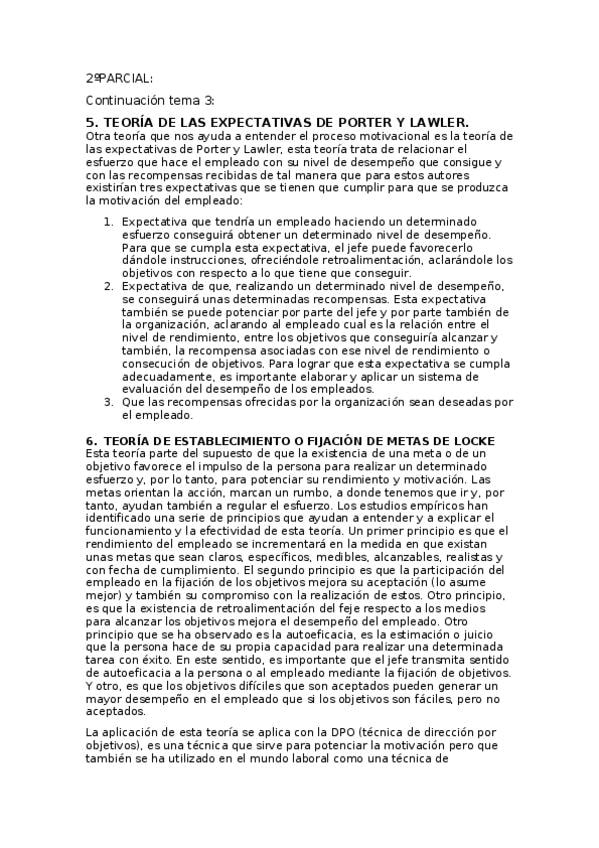 2ºPARCIAL:

Continuación tema 3:

5. TEORÍA DE LAS EXPECTATIVAS DE PORTER Y LAWLER.

Otra teoría que nos ayuda a entender el proceso motivacional es la teoría de las expectativas de Porter y Lawler, esta teoría trata de relacionar el esfuerzo que hace el empleado con su nivel de desempeño que consigue y con las recompensas recibidas de tal manera que para estos autores existirían tres expectativas que se tienen que cumplir para que se produzca la motivación del empleado:

1. Expectativa que tendría un empleado haciendo un determinado esfuerzo conseguirá obtener un determinado nivel de desempeño. Para que se cumpla esta expectativa, el jefe puede favorecerlo dándole instrucciones, ofreciéndole retroalimentación, aclarándole los objetivos con respecto a lo que tiene que conseguir.
2. Expectativa de que, realizando un determinado nivel de desempeño, se conseguirá unas determinadas recompensas. Esta expectativa también se puede potenciar por parte del jefe y por parte también de la organización, aclarando al empleado cual es la relación entre el nivel de rendimiento, entre los objetivos que conseguiría alcanzar y también, la recompensa asociadas con ese nivel de rendimiento o consecución de objetivos. Para lograr que esta expectativa se cumpla adecuadamente, es importante elaborar y aplicar un sistema de evaluación del desempeño de los empleados.
3. Que las recompensas ofrecidas por la organización sean deseadas por el empleado.

6. TEORÍA DE ESTABLECIMIENTO O FIJACIÓN DE METAS DE LOCKE

Esta teoría parte del supuesto de que la existencia de una meta o de un objetivo favorece el impulso de la persona para realizar un determinado esfuerzo y, por lo tanto, para potenciar su rendimiento y motivación. Las metas orientan la acción, marcan un rumbo, a donde tenemos que ir y, por tanto, ayudan también a regular el esfuerzo. Los estudios empíricos han identificado una serie de principios que ayudan a entender y a explicar el funcionamiento y la efectividad de esta teoría. Un primer principio es que el rendimiento del empleado se incrementará en la medida en que existan unas metas que sean claros, específicos, medibles, alcanzables, realistas y con fecha de cumplimiento. El segundo principio es que la participación del empleado en la fijación de los objetivos mejora su aceptación (lo asume mejor) y también su compromiso con la realización de estos. Otro principio, es que la existencia de retroalimentación del feje respecto a los medios para alcanzar los objetivos mejora el desempeño del empleado. Otro principio que se ha observado es la autoeficacia, es la estimación o juicio que la persona hace de su propia capacidad para realizar una determinada tarea con éxito. En este sentido, es importante que el jefe transmita sentido de autoeficacia a la persona o al empleado mediante la fijación de objetivos. Y otro, es que los objetivos difíciles que son aceptados pueden generar un mayor desempeño en el empleado que si los objetivos son fáciles, pero no aceptados.

La aplicación de esta teoría se aplica con la DPO (técnica de dirección por objetivos), es una técnica que sirve para potenciar la motivación pero que también se ha utilizado en el mundo laboral como una técnica de